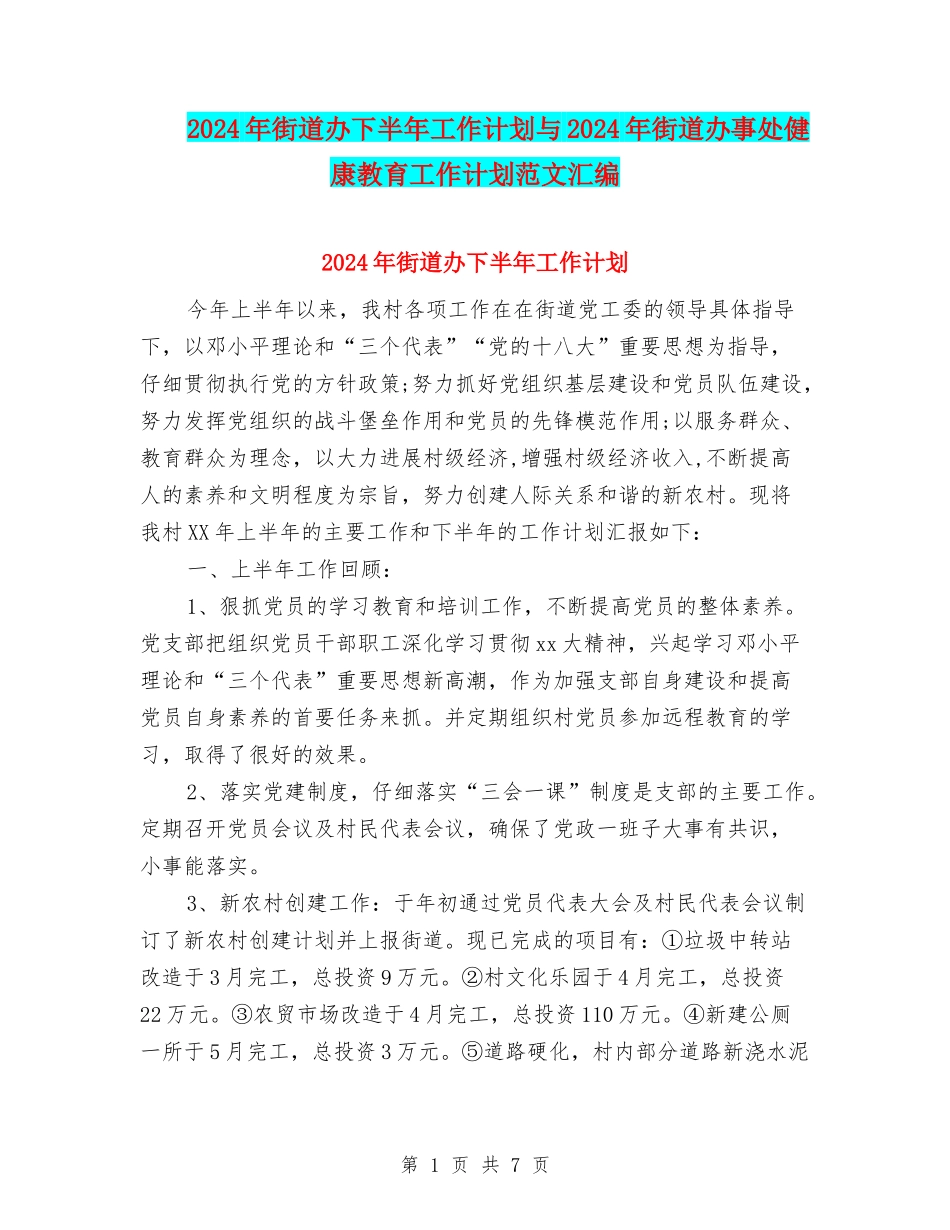 2024年街道办下半年工作计划与2024年街道办事处健康教育工作计划范文汇编

2024年街道办下半年工作计划

今年上半年以来，我村各项工作在在街道党工委的领导具体指导下，以邓小平理论和“三个代表”“党的十八大”重要思想为指导，仔细贯彻执行党的方针政策;努力抓好党组织基层建设和党员队伍建设，努力发挥党组织的战斗堡垒作用和党员的先锋模范作用;以服务群众、教育群众为理念，以大力进展村级经济,增强村级经济收入,不断提高人的素养和文明程度为宗旨，努力创建人际关系和谐的新农村。现将我村XX年上半年的主要工作和下半年的工作计划汇报如下：

一、上半年工作回顾：

1、狠抓党员的学习教育和培训工作，不断提高党员的整体素养。党支部把组织党员干部职工深化学习贯彻xx大精神，兴起学习邓小平理论和“三个代表”重要思想新高潮，作为加强支部自身建设和提高党员自身素养的首要任务来抓。并定期组织村党员参加远程教育的学习，取得了很好的效果。

2、落实党建制度，仔细落实“三会一课”制度是支部的主要工作。定期召开党员会议及村民代表会议，确保了党政一班子大事有共识，小事能落实。

3、新农村创建工作：于年初通过党员代表大会及村民代表会议制订了新农村创建计划并上报街道。现已完成的项目有：①垃圾中转站改造于3月完工，总投资9万元。②村文化乐园于4月完工，总投资22万元。③农贸市场改造于4月完工，总投资110万元。④新建公厕一所于5月完工，总投资3万元。⑤道路硬化，村内部分道路新浇水泥

第 1 页 共 7 页